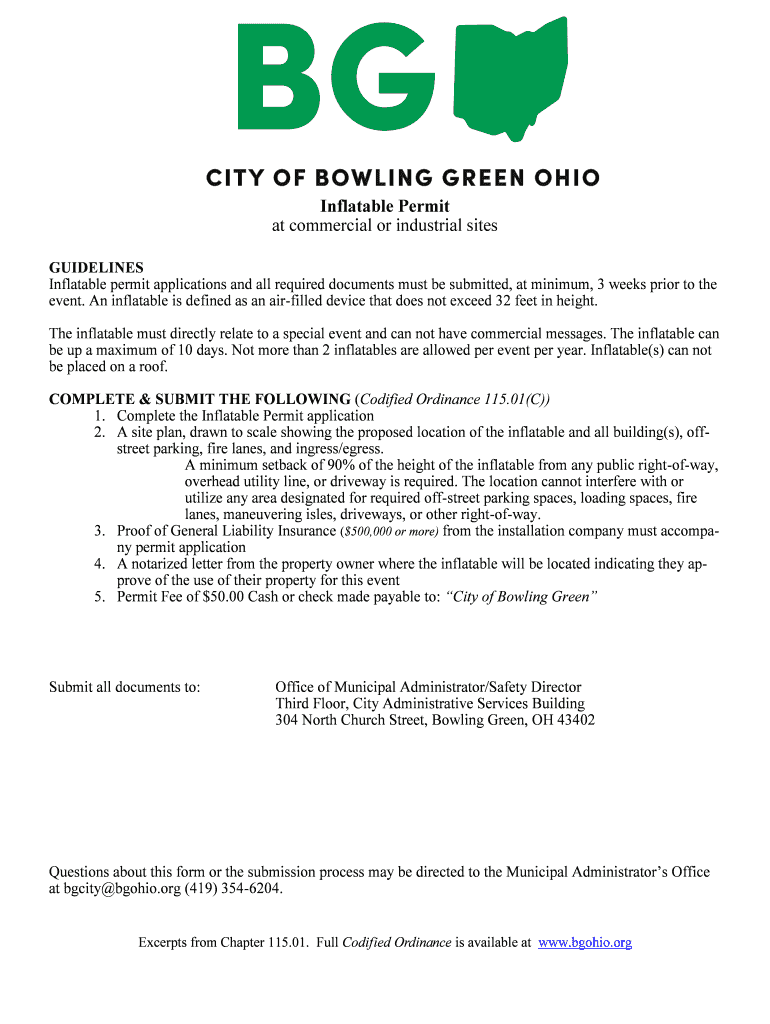 BG

CITY OF BOWLING GREEN OHIO

Inflatable Permit
at commercial or industrial sites

GUIDELINES
Inflatable permit applications and all required documents must be submitted, at minimum, 3 weeks prior to the event. An inflatable is defined as an air-filled device that does not exceed 32 feet in height.

The inflatable must directly relate to a special event and can not have commercial messages. The inflatable can be up a maximum of 10 days. Not more than 2 inflatables are allowed per event per year. Inflatable(s) can not be placed on a roof.

COMPLETE & SUBMIT THE FOLLOWING (Codified Ordinance 115.01(C))
1. Complete the Inflatable Permit application
2. A site plan, drawn to scale showing the proposed location of the inflatable and all building(s), off-street parking, fire lanes, and ingress/egress.
A minimum setback of 90% of the height of the inflatable from any public right-of-way, overhead utility line, or driveway is required. The location cannot interfere with or utilize any area designated for required off-street parking spaces, loading spaces, fire lanes, maneuvering isles, driveways, or other right-of-way.
3. Proof of General Liability Insurance ($500,000 or more) from the installation company must accompany permit application
4. A notarized letter from the property owner where the inflatable will be located indicating they approve of the use of their property for this event
5. Permit Fee of $50.00 Cash or check made payable to: "City of Bowling Green"

Submit all documents to:

Office of Municipal Administrator/Safety Director
Third Floor, City Administrative Services Building
304 North Church Street, Bowling Green, OH 43402

Questions about this form or the submission process may be directed to the Municipal Administrator's Office at bgcity@bgohio.org (419) 354-6204.

Excerpts from Chapter 115.01. Full Codified Ordinance is available at www.bgohio.org